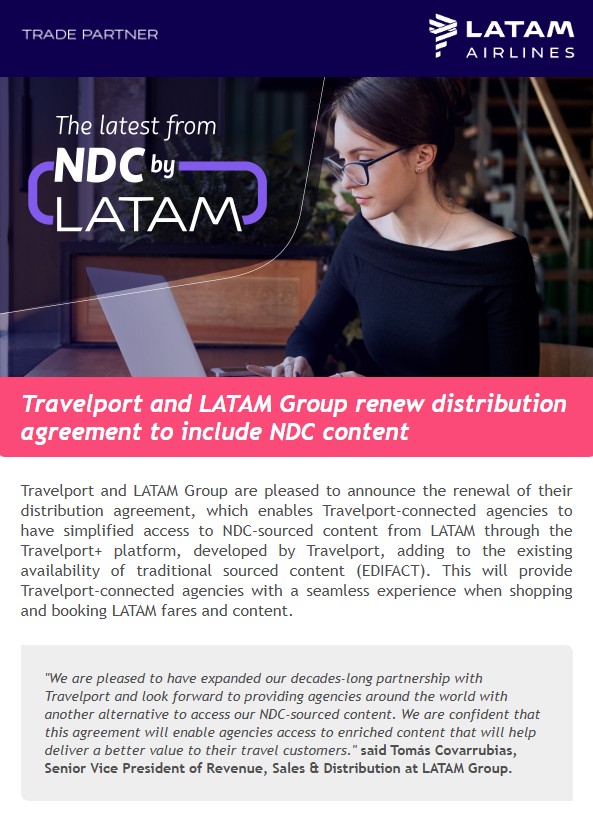 TRADE PARTNER

LATAM AIRLINES

The latest from NDC by LATAM

Travelport and LATAM Group renew distribution agreement to include NDC content

Travelport and LATAM Group are pleased to announce the renewal of their distribution agreement, which enables Travelport-connected agencies to have simplified access to NDC-sourced content from LATAM through the Travelport+ platform, developed by Travelport, adding to the existing availability of traditional sourced content (EDIFACT). This will provide Travelport-connected agencies with a seamless experience when shopping and booking LATAM fares and content.

"We are pleased to have expanded our decades-long partnership with Travelport and look forward to providing agencies around the world with another alternative to access our NDC-sourced content. We are confident that this agreement will enable agencies access to enriched content that will help deliver a better value to their travel customers." said Tomás Covarrubias, Senior Vice President of Revenue, Sales & Distribution at LATAM Group.